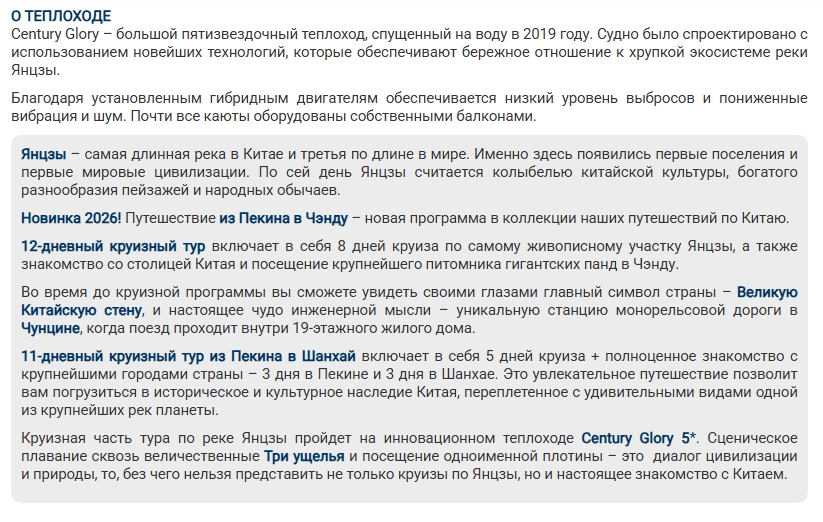 О ТЕПЛОХОДЕ
Century Glory – большой пятизвездочный теплоход, спущенный на воду в 2019 году. Судно было спроектировано с использованием новейших технологий, которые обеспечивают бережное отношение к хрупкой экосистеме реки Янцзы.

Благодаря установленным гибридным двигателям обеспечивается низкий уровень выбросов и пониженные вибрация и шум. Почти все каюты оборудованы собственными балконами.

Янцзы – самая длинная река в Китае и третья по длине в мире. Именно здесь появились первые поселения и первые мировые цивилизации. По сей день Янцзы считается колыбелью китайской культуры, богатого разнообразия пейзажей и народных обычаев.

Новинка 2026! Путешествие из Пекина в Чэнду – новая программа в коллекции наших путешествий по Китаю.

12-дневный круизный тур включает в себя 8 дней круиза по самому живописному участку Янцзы, а также знакомство со столицей Китая и посещение крупнейшего питомника гигантских панд в Чэнду.

Во время до круизной программы вы сможете увидеть своими глазами главный символ страны – Великую Китайскую стену, и настоящее чудо инженерной мысли – уникальную станцию монорельсовой дороги в Чунцине, когда поезд проходит внутри 19-этажного жилого дома.

11-дневный круизный тур из Пекина в Шанхай включает в себя 5 дней круиза + полноценное знакомство с крупнейшими городами страны – 3 дня в Пекине и 3 дня в Шанхае. Это увлекательное путешествие позволит вам погрузиться в историческое и культурное наследие Китая, переплетенное с удивительными видами одной из крупнейших рек планеты.

Круизная часть тура по реке Янцзы пройдет на инновационном теплоходе Century Glory 5*. Сценическое плавание сквозь величественные Три ущелья и посещение одноименной плотины – это диалог цивилизации и природы, то, без чего нельзя представить не только круизы по Янцзы, но и настоящее знакомство с Китаем.